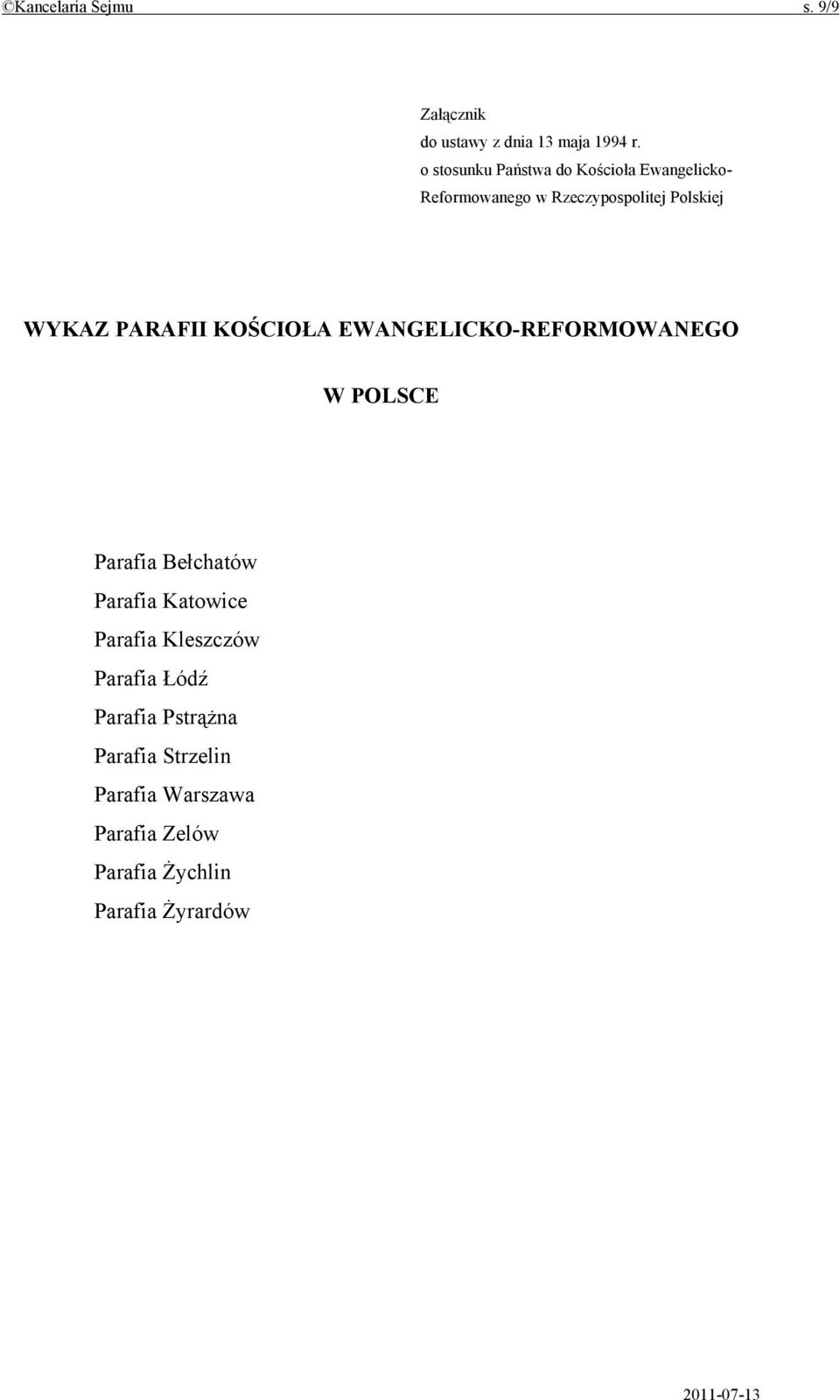 ©Kancelaria Sejmu s. 9/9

Załącznik
do ustawy z dnia 13 maja 1994 r.
o stosunku Państwa do Kościoła Ewangelicko-Reformowanego w Rzeczypospolitej Polskiej

WYKAZ PARAFII KOŚCIOŁA EWANGELICKO-REFORMOWANEGO

W POLSCE

Parafia Bełchatów
Parafia Katowice
Parafia Kleszczów
Parafia Łódź
Parafia Pstrążna
Parafia Strzelin
Parafia Warszawa
Parafia Zelów
Parafia Żychlin
Parafia Żyrardów

2011-07-13